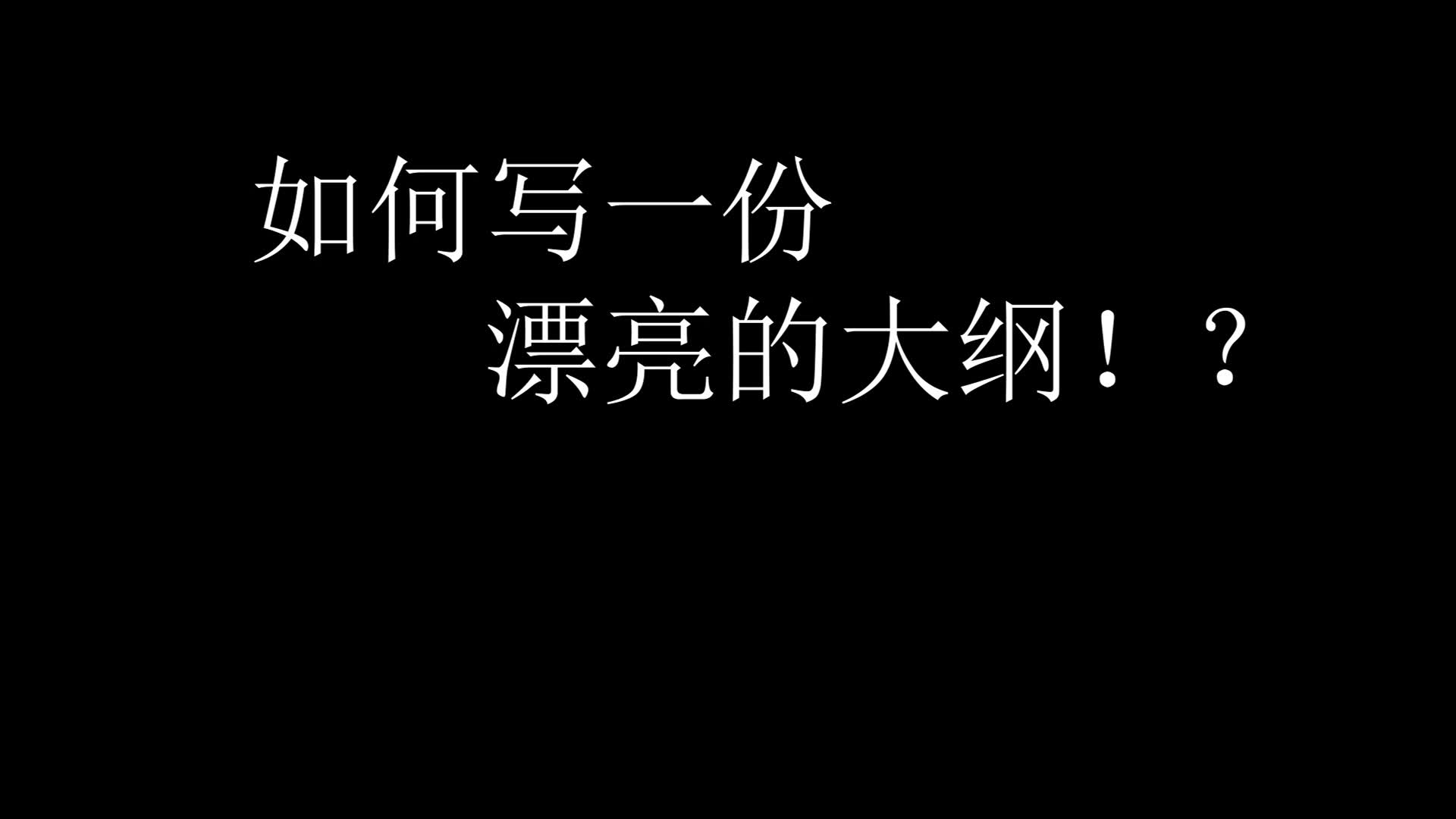 如何写一份
漂亮的大纲！？